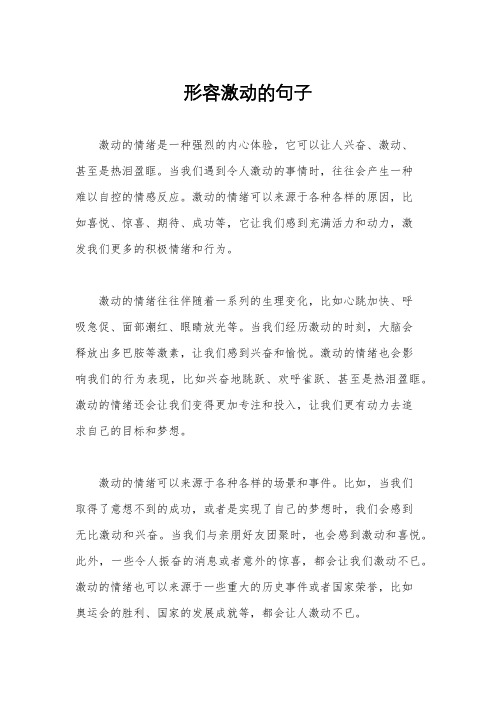 形容激动的句子

激动的情绪是一种强烈的内心体验，它可以让人兴奋、激动、甚至是热泪盈眶。当我们遇到令人激动的事情时，往往会产生一种难以自控的情感反应。激动的情绪可以来源于各种各样的原因，比如喜悦、惊喜、期待、成功等，它让我们感到充满活力和动力，激发我们更多的积极情绪和行为。

激动的情绪往往伴随着一系列的生理变化，比如心跳加快、呼吸急促、面部潮红、眼睛放光等。当我们经历激动的时刻，大脑会释放出多巴胺等激素，让我们感到兴奋和愉悦。激动的情绪也会影响我们的行为表现，比如兴奋地跳跃、欢呼雀跃、甚至是热泪盈眶。激动的情绪还会让我们变得更加专注和投入，让我们更有动力去追求自己的目标和梦想。

激动的情绪可以来源于各种各样的场景和事件。比如，当我们取得了意想不到的成功，或者是实现了自己的梦想时，我们会感到无比激动和兴奋。当我们与亲朋好友团聚时，也会感到激动和喜悦。此外，一些令人振奋的消息或者意外的惊喜，都会让我们激动不已。激动的情绪也可以来源于一些重大的历史事件或者国家荣誉，比如奥运会的胜利、国家的发展成就等，都会让人激动不已。